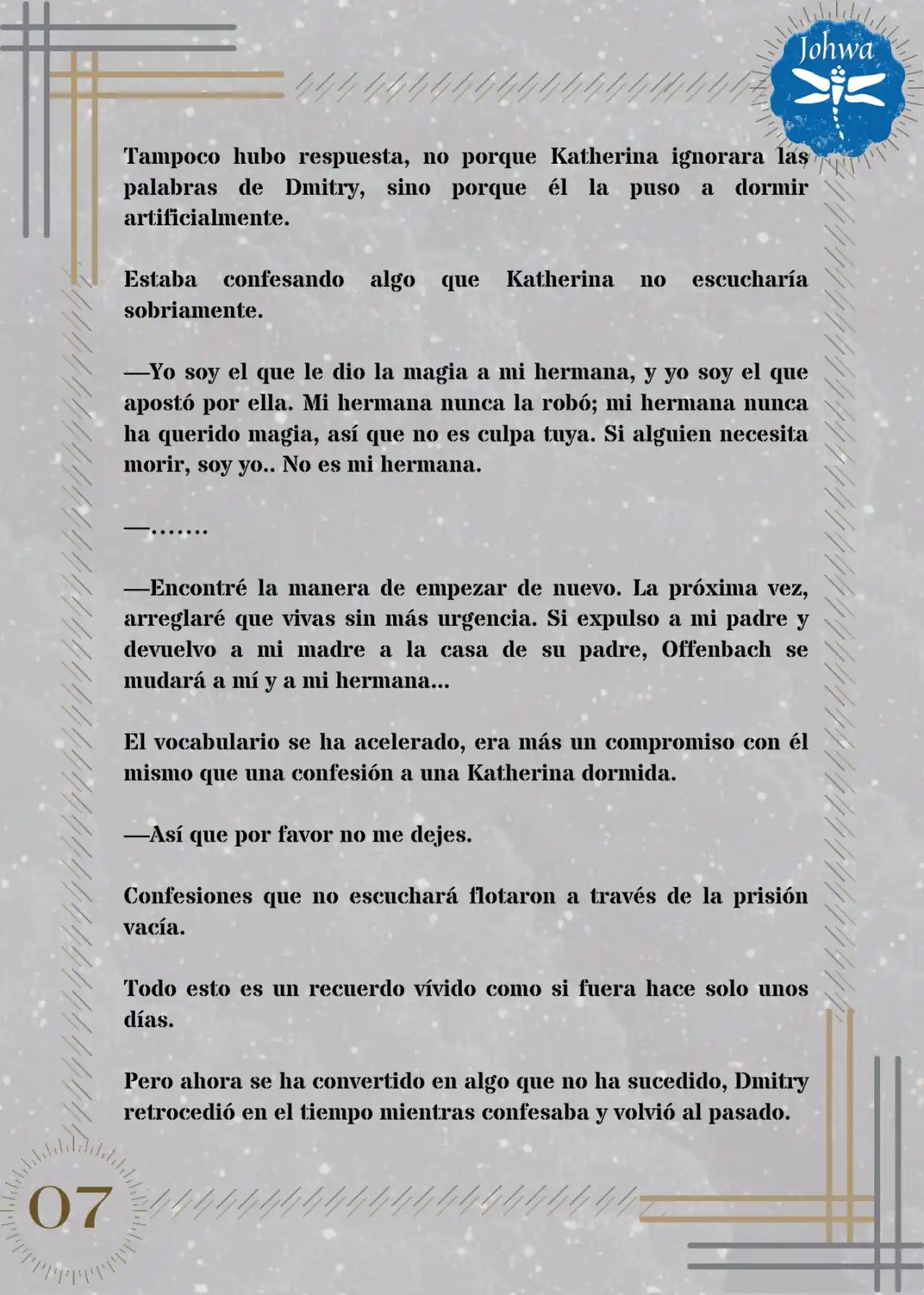 Johwa

Tampoco hubo respuesta, no porque Katherina ignorara las palabras de Dmitry, sino porque él la puso a dormir artificialmente.

Estaba confesando algo que Katherina no escucharía sobriamente.

—Yo soy el que le dio la magia a mi hermana, y yo soy el que apostó por ella. Mi hermana nunca la robó; mi hermana nunca ha querido magia, así que no es culpa tuya. Si alguien necesita morir, soy yo.. No es mi hermana.

—.......

—Encontré la manera de empezar de nuevo. La próxima vez, arreglaré que vivas sin más urgencia. Si expulso a mi padre y devuelvo a mi madre a la casa de su padre, Offenbach se mudará a mí y a mi hermana...

El vocabulario se ha acelerado, era más un compromiso con él mismo que una confesión a una Katherina dormida.

—Así que por favor no me dejes.

Confesiones que no escuchará flotaron a través de la prisión vacía.

Todo esto es un recuerdo vívido como si fuera hace solo unos días.

Pero ahora se ha convertido en algo que no ha sucedido, Dmitry retrocedió en el tiempo mientras confesaba y volvió al pasado.

07